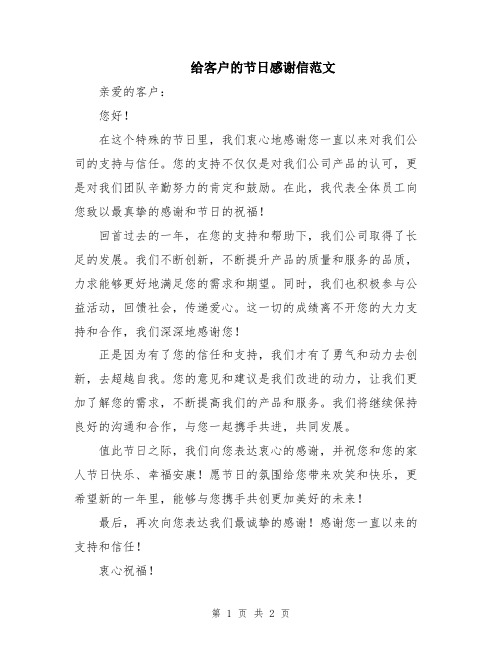 给客户的节日感谢信范文

亲爱的客户：

您好！

在这个特殊的节日里，我们衷心地感谢您一直以来对我们公司的支持与信任。您的支持不仅仅是对我们公司产品的认可，更是对我们团队辛勤努力的肯定和鼓励。在此，我代表全体员工向您致以最真挚的感谢和节日的祝福！

回首过去的一年，在您的支持和帮助下，我们公司取得了长足的发展。我们不断创新，不断提升产品的质量和服务的品质，力求能够更好地满足您的需求和期望。同时，我们也积极参与公益活动，回馈社会，传递爱心。这一切的成绩离不开您的大力支持和合作，我们深深地感谢您！

正是因为有了您的信任和支持，我们才有了勇气和动力去创新，去超越自我。您的意见和建议是我们改进的动力，让我们更加了解您的需求，不断提高我们的产品和服务。我们将继续保持良好的沟通和合作，与您一起携手共进，共同发展。

值此节日之际，我们向您表达衷心的感谢，并祝您和您的家人节日快乐、幸福安康！愿节日的氛围给您带来欢笑和快乐，更希望新的一年里，能够与您携手共创更加美好的未来！

最后，再次向您表达我们最诚挚的感谢！感谢您一直以来的支持和信任！

衷心祝福！

第 1 页 共 2 页